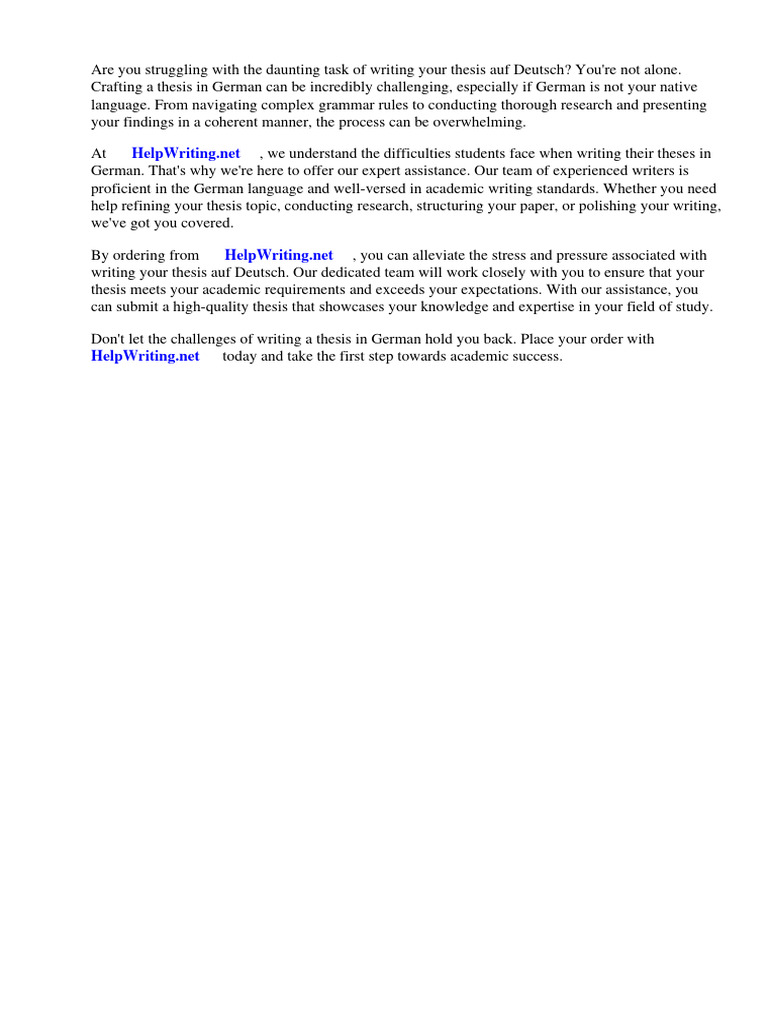 Are you struggling with the daunting task of writing your thesis auf Deutsch? You're not alone. Crafting a thesis in German can be incredibly challenging, especially if German is not your native language. From navigating complex grammar rules to conducting thorough research and presenting your findings in a coherent manner, the process can be overwhelming.

At HelpWriting.net , we understand the difficulties students face when writing their theses in German. That's why we're here to offer our expert assistance. Our team of experienced writers is proficient in the German language and well-versed in academic writing standards. Whether you need help refining your thesis topic, conducting research, structuring your paper, or polishing your writing, we've got you covered.

By ordering from HelpWriting.net , you can alleviate the stress and pressure associated with writing your thesis auf Deutsch. Our dedicated team will work closely with you to ensure that your thesis meets your academic requirements and exceeds your expectations. With our assistance, you can submit a high-quality thesis that showcases your knowledge and expertise in your field of study.

Don't let the challenges of writing a thesis in German hold you back. Place your order with HelpWriting.net today and take the first step towards academic success.